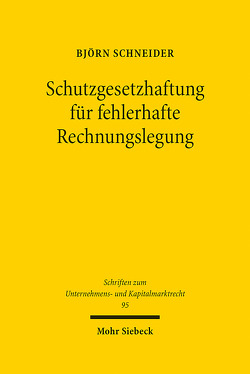 BJÖRN SCHNEIDER

Schutzgesetzhaftung für fehlerhafte Rechnungslegung

Schriften zum Unternehmens- und Kapitalmarktrecht 95

Mohr Siebeck